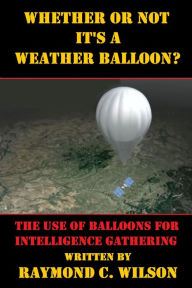 WHETHER OR NOT IT'S A WEATHER BALLOON?

THE USE OF BALLOONS FOR INTELLIGENCE GATHERING

WRITTEN BY

RAYMOND C. WILSON